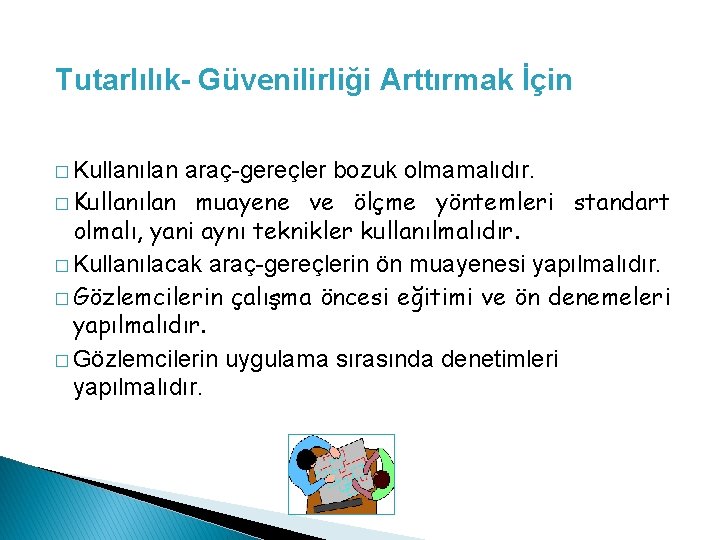 Tutarlılık- Güvenilirliği Arttırmak İçin

□ Kullanılan araç-gereçler bozuk olmamalıdır.

□ Kullanılan muayene ve ölçme yöntemleri standart olmalı, yani aynı teknikler kullanılmalıdır.

□ Kullanılacak araç-gereçlerin ön muayenesi yapılmalıdır.

□ Gözlemcilerin çalışma öncesi eğitimi ve ön denemeleri yapılmalıdır.

□ Gözlemcilerin uygulama sırasında denetimleri yapılmalıdır.